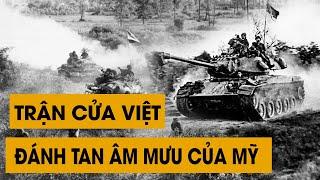 TRẬN CỬA VIỆT
ĐÁNH TAN ÂM MƯU CỦA MỸ